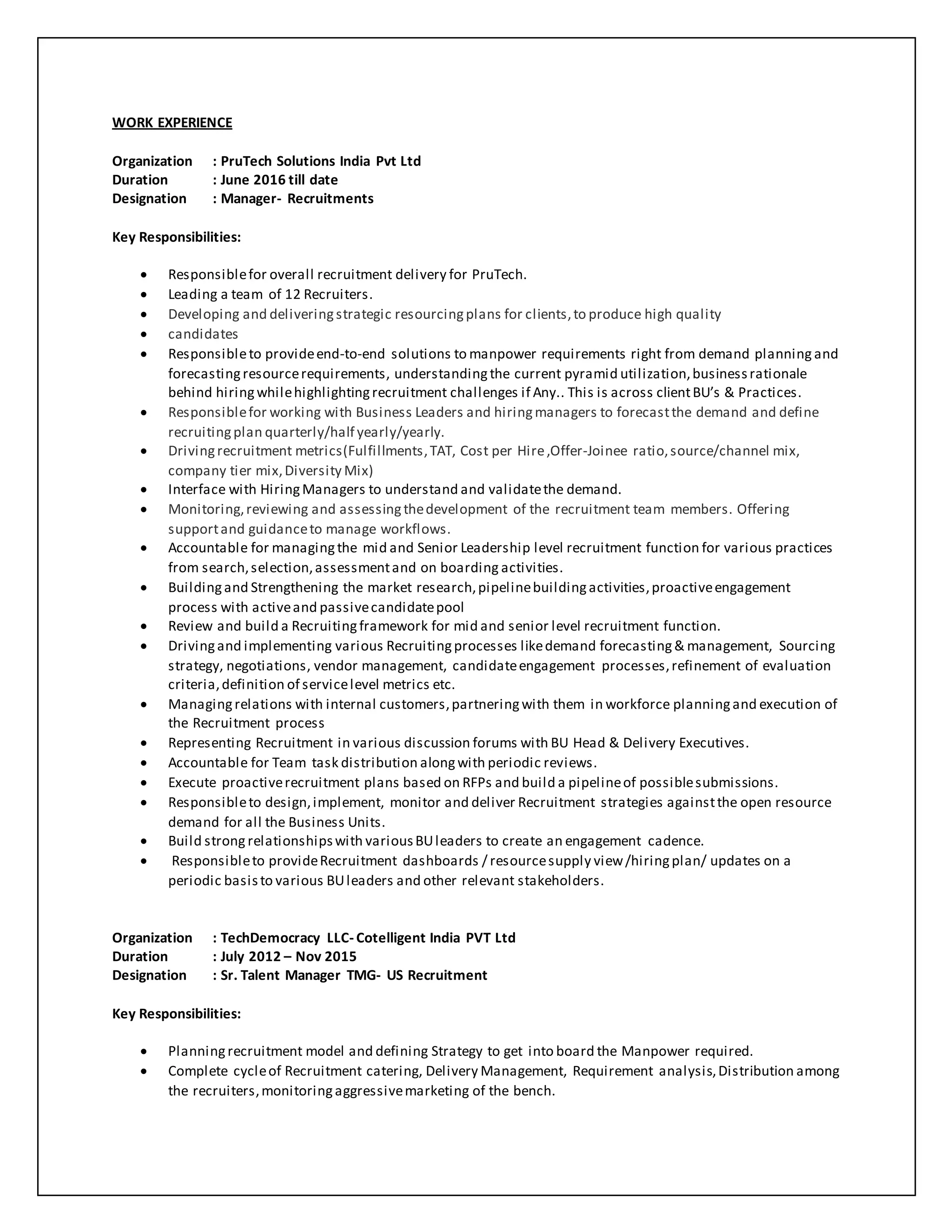 WORK EXPERIENCE

Organization : PruTech Solutions India Pvt Ltd
Duration : June 2016 till date
Designation : Manager- Recruitments

Key Responsibilities:

• Responsible for overall recruitment delivery for PruTech.
• Leading a team of 12 Recruiters.
• Developing and delivering strategic resourcing plans for clients, to produce high quality
• candidates
• Responsible to provide end-to-end solutions to manpower requirements right from demand planning and forecasting resource requirements, understanding the current pyramid utilization, business rationale behind hiring while highlighting recruitment challenges if Any.. This is across client BU's & Practices.
• Responsible for working with Business Leaders and hiring managers to forecast the demand and define recruiting plan quarterly/half yearly/yearly.
• Driving recruitment metrics(Fulfillments, TAT, Cost per Hire ,Offer-Joinee ratio, source/channel mix, company tier mix, Diversity Mix)
• Interface with Hiring Managers to understand and validate the demand.
• Monitoring, reviewing and assessing the development of the recruitment team members. Offering support and guidance to manage workflows.
• Accountable for managing the mid and Senior Leadership level recruitment function for various practices from search, selection, assessment and on boarding activities.
• Building and Strengthening the market research, pipeline building activities, proactive engagement process with active and passive candidate pool
• Review and build a Recruiting framework for mid and senior level recruitment function.
• Driving and implementing various Recruiting processes like demand forecasting & management, Sourcing strategy, negotiations, vendor management, candidate engagement processes, refinement of evaluation criteria, definition of service level metrics etc.
• Managing relations with internal customers, partnering with them in workforce planning and execution of the Recruitment process
• Representing Recruitment in various discussion forums with BU Head & Delivery Executives.
• Accountable for Team task distribution along with periodic reviews.
• Execute proactive recruitment plans based on RFPs and build a pipeline of possible submissions.
• Responsible to design, implement, monitor and deliver Recruitment strategies against the open resource demand for all the Business Units.
• Build strong relationships with various BU leaders to create an engagement cadence.
• Responsible to provide Recruitment dashboards / resource supply view /hiring plan/ updates on a periodic basis to various BU leaders and other relevant stakeholders.

Organization : TechDemocracy LLC- Cotelligent India PVT Ltd
Duration : July 2012 – Nov 2015
Designation : Sr. Talent Manager TMG- US Recruitment

Key Responsibilities:

• Planning recruitment model and defining Strategy to get into board the Manpower required.
• Complete cycle of Recruitment catering, Delivery Management, Requirement analysis, Distribution among the recruiters, monitoring aggressive marketing of the bench.